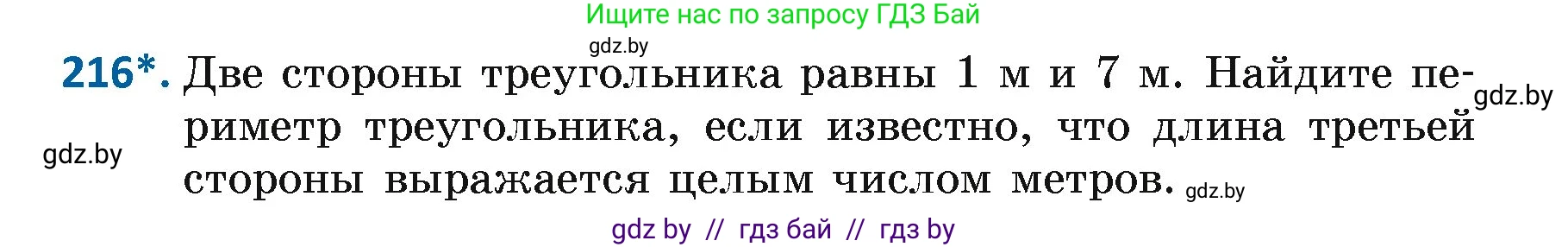 Ищите нас по запросу ГДЗ Бай

gdz.by

216*. Две стороны треугольника равны 1 м и 7 м. Найдите периметр треугольника, если известно, что длина третьей стороны выражается целым числом метров.

gdz.by

gdz.by

gdz.by

gdz by // гдз бай // гдз by